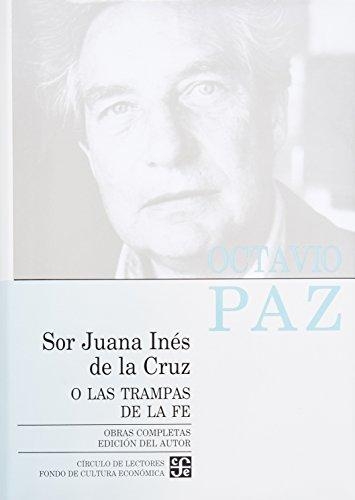 OCTAVIO
PAZ

Sor Juana Inés de la Cruz

O LAS TRAMPAS DE LA FE

OBRAS COMPLETAS
EDICIÓN DEL AUTOR

CÍRCULO DE LECTORES
FONDO DE CULTURA ECONÓMICA

fce